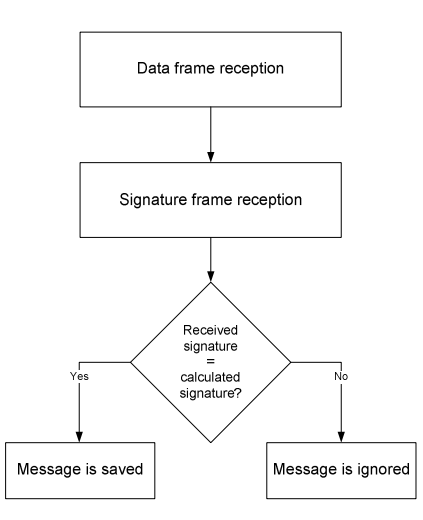 Data frame reception

Signature frame reception

Received signature = calculated signature?

Yes

No

Message is saved

Message is ignored